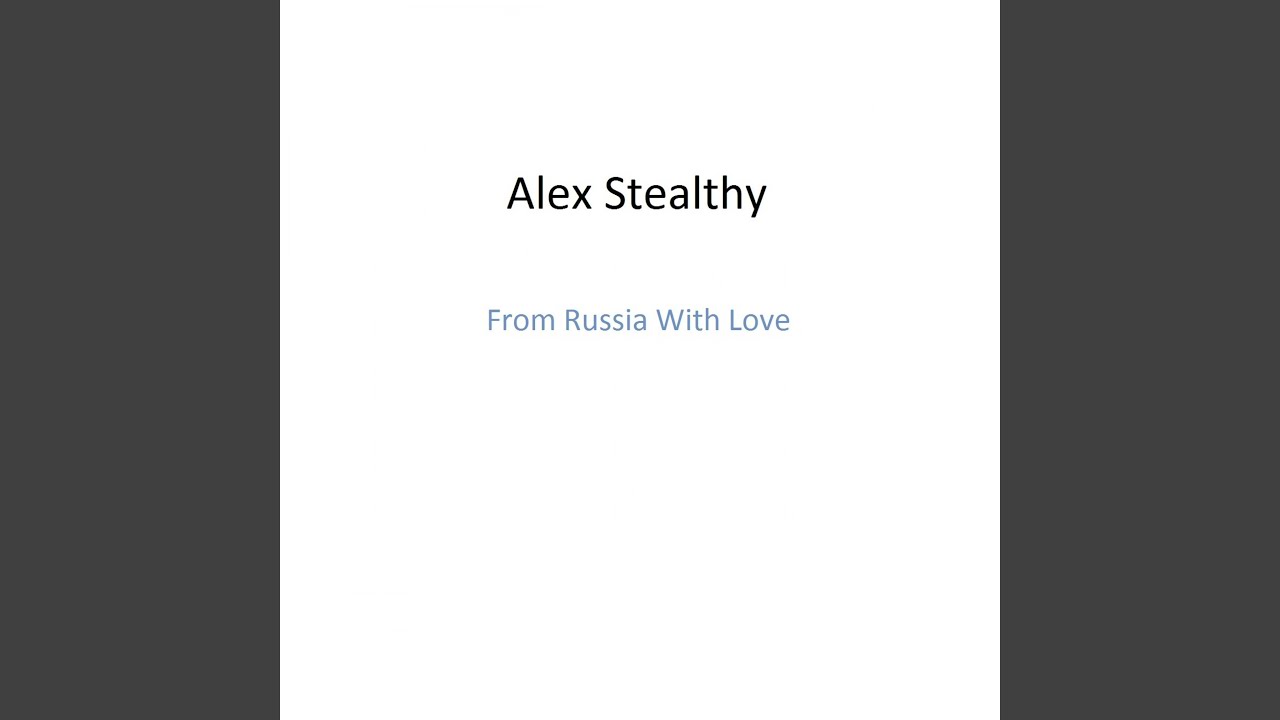 Alex Stealthy

From Russia With Love